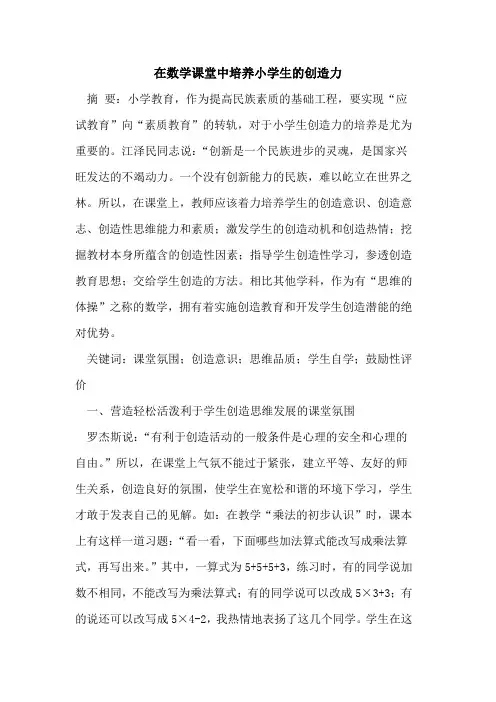 在数学课堂中培养小学生的创造力

摘 要：小学教育，作为提高民族素质的基础工程，要实现“应试教育”向“素质教育”的转轨，对于小学生创造力的培养是尤为重要的。江泽民同志说：“创新是一个民族进步的灵魂，是国家兴旺发达的不竭动力。一个没有创新能力的民族，难以屹立在世界之林。所以，在课堂上，教师应该着力培养学生的创造意识、创造意志、创造性思维能力和素质；激发学生的创造动机和创造热情；挖掘教材本身所蕴含的创造性因素；指导学生创造性学习，参透创造教育思想；交给学生创造的方法。相比其他学科，作为有“思维的体操”之称的数学，拥有着实施创造教育和开发学生创造潜能的绝对优势。

关键词：课堂氛围；创造意识；思维品质；学生自学；鼓励性评价

一、营造轻松活泼利于学生创造思维发展的课堂氛围

罗杰斯说：“有利于创造活动的一般条件是心理的安全和心理的自由。”所以，在课堂上气氛不能过于紧张，建立平等、友好的师生关系，创造良好的氛围，使学生在宽松和谐的环境下学习，学生才敢于发表自己的见解。如：在教学“乘法的初步认识”时，课本上有这样一道习题：“看一看，下面哪些加法算式能改写成乘法算式，再写出来。”其中，一算式为 5+5+5+3，练习时，有的同学说加数不相同，不能改写为乘法算式；有的同学说可以改成 5×3+3；有的说还可以改写成 5×4-2，我热情地表扬了这几个同学。学生在这